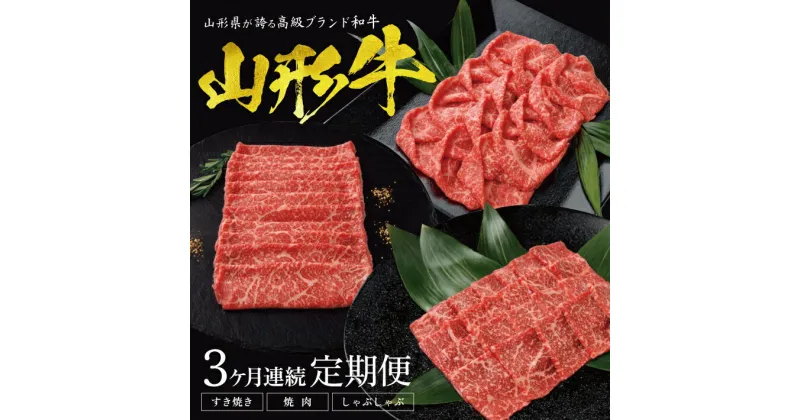 山形県が誇る高級ブランド和牛

山形牛

3ヶ月連続 定期便

すき焼き

焼肉

しゃぶしゃぶ